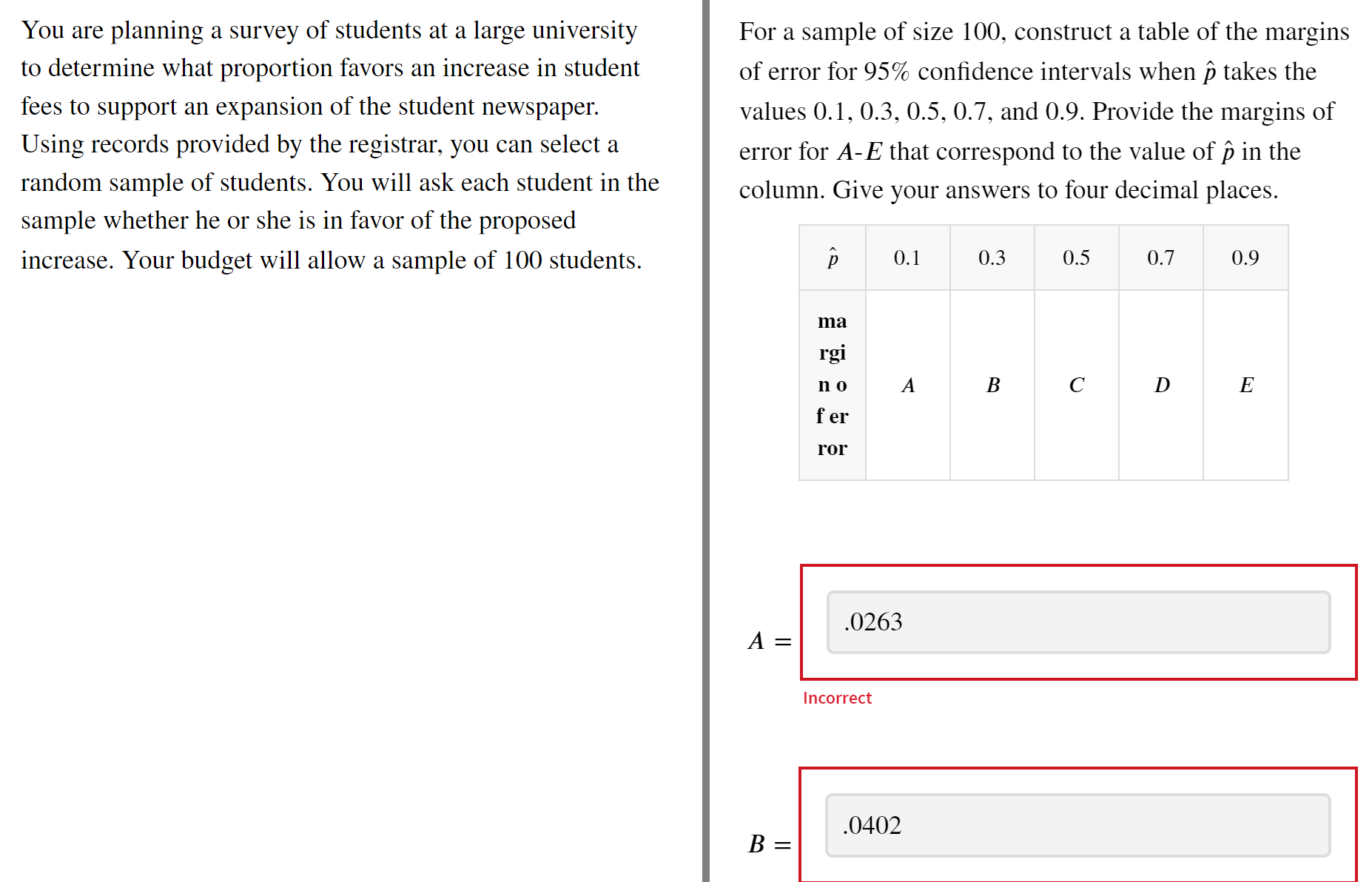 You are planning a survey of students at a large university to determine what proportion favors an increase in student fees to support an expansion of the student newspaper. Using records provided by the registrar, you can select a random sample of students. You will ask each student in the sample whether he or she is in favor of the proposed increase. Your budget will allow a sample of 100 students.

For a sample of size 100, construct a table of the margins of error for 95% confidence intervals when $\hat{p}$ takes the values 0.1, 0.3, 0.5, 0.7, and 0.9. Provide the margins of error for $A$-$E$ that correspond to the value of $\hat{p}$ in the column. Give your answers to four decimal places.

| $\hat{p}$ | 0.1 | 0.3 | 0.5 | 0.7 | 0.9 |
|---|---|---|---|---|---|
| margin of error | $A$ | $B$ | $C$ | $D$ | $E$ |

$A =$ .0263

Incorrect

$B =$ .0402